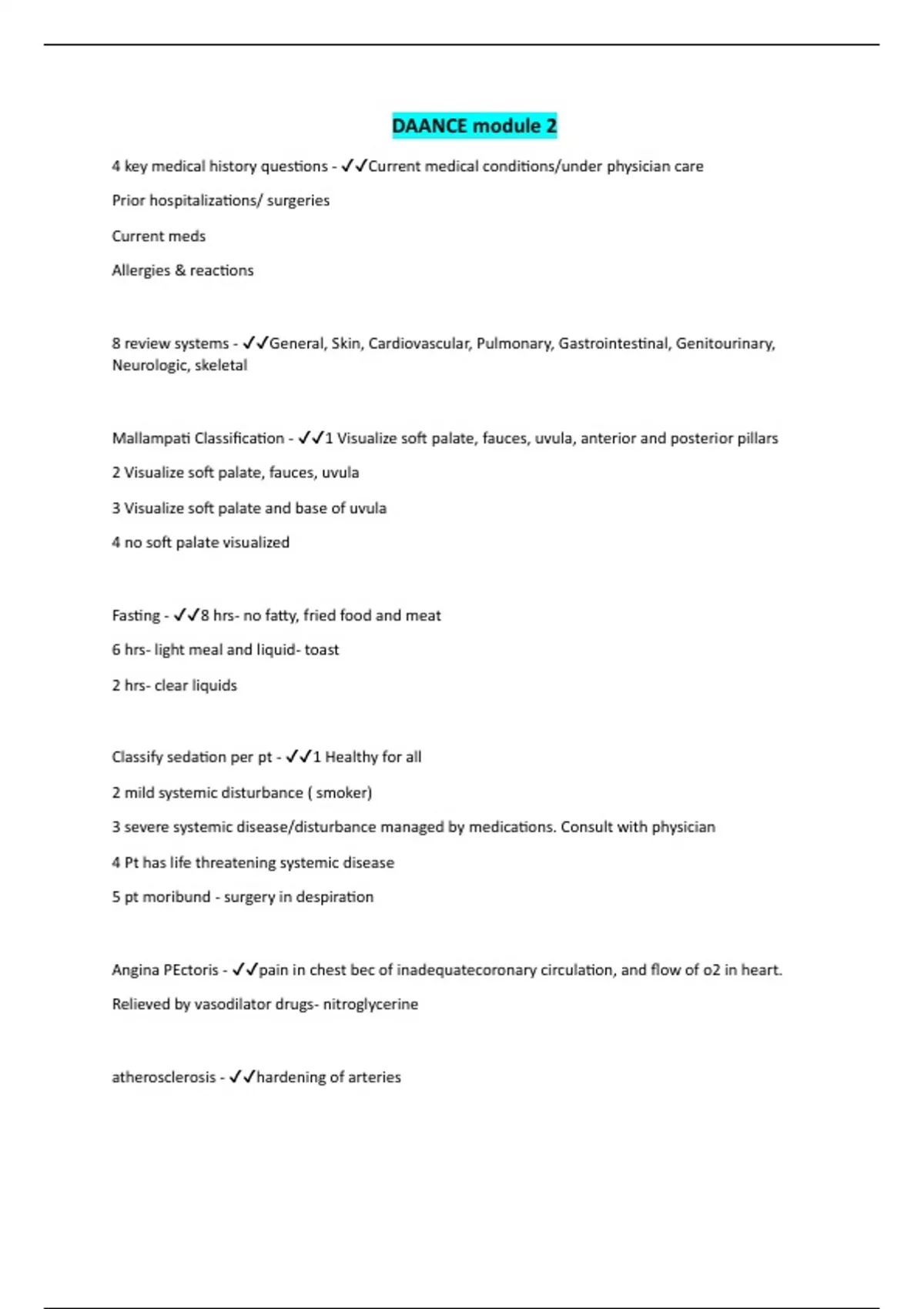 DAANCE module 2

4 key medical history questions - ✓✓Current medical conditions/under physician care

Prior hospitalizations/ surgeries

Current meds

Allergies & reactions

8 review systems - ✓✓General, Skin, Cardiovascular, Pulmonary, Gastrointestinal, Genitourinary, Neurologic, skeletal

Mallampati Classification - ✓✓1 Visualize soft palate, fauces, uvula, anterior and posterior pillars

2 Visualize soft palate, fauces, uvula

3 Visualize soft palate and base of uvula

4 no soft palate visualized

Fasting - ✓✓8 hrs- no fatty, fried food and meat

6 hrs- light meal and liquid- toast

2 hrs- clear liquids

Classify sedation per pt - ✓✓1 Healthy for all

2 mild systemic disturbance ( smoker)

3 severe systemic disease/disturbance managed by medications. Consult with physician

4 Pt has life threatening systemic disease

5 pt moribund - surgery in despiration

Angina PEctoris - ✓✓pain in chest bec of inadequatecoronary circulation, and flow of o2 in heart.

Relieved by vasodilator drugs- nitroglycerine

atherosclerosis - ✓✓hardening of arteries